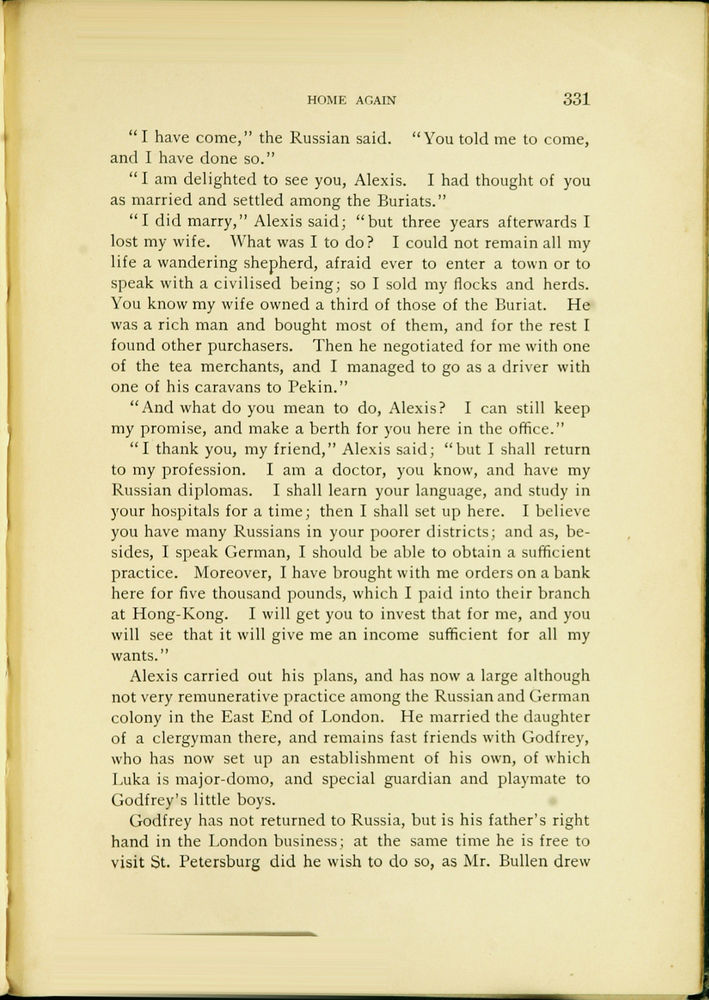 HOME AGAIN 331

"I have come," the Russian said. "You told me to come, and I have done so."

"I am delighted to see you, Alexis. I had thought of you as married and settled among the Buriats."

"I did marry," Alexis said; "but three years afterwards I lost my wife. What was I to do? I could not remain all my life a wandering shepherd, afraid ever to enter a town or to speak with a civilised being; so I sold my flocks and herds. You know my wife owned a third of those of the Buriat. He was a rich man and bought most of them, and for the rest I found other purchasers. Then he negotiated for me with one of the tea merchants, and I managed to go as a driver with one of his caravans to Pekin."

"And what do you mean to do, Alexis? I can still keep my promise, and make a berth for you here in the office."

"I thank you, my friend," Alexis said; "but I shall return to my profession. I am a doctor, you know, and have my Russian diplomas. I shall learn your language, and study in your hospitals for a time; then I shall set up here. I believe you have many Russians in your poorer districts; and as, besides, I speak German, I should be able to obtain a sufficient practice. Moreover, I have brought with me orders on a bank here for five thousand pounds, which I paid into their branch at Hong-Kong. I will get you to invest that for me, and you will see that it will give me an income sufficient for all my wants."

Alexis carried out his plans, and has now a large although not very remunerative practice among the Russian and German colony in the East End of London. He married the daughter of a clergyman there, and remains fast friends with Godfrey, who has now set up an establishment of his own, of which Luka is major-domo, and special guardian and playmate to Godfrey's little boys.

Godfrey has not returned to Russia, but is his father's right hand in the London business; at the same time he is free to visit St. Petersburg did he wish to do so, as Mr. Bullen drew